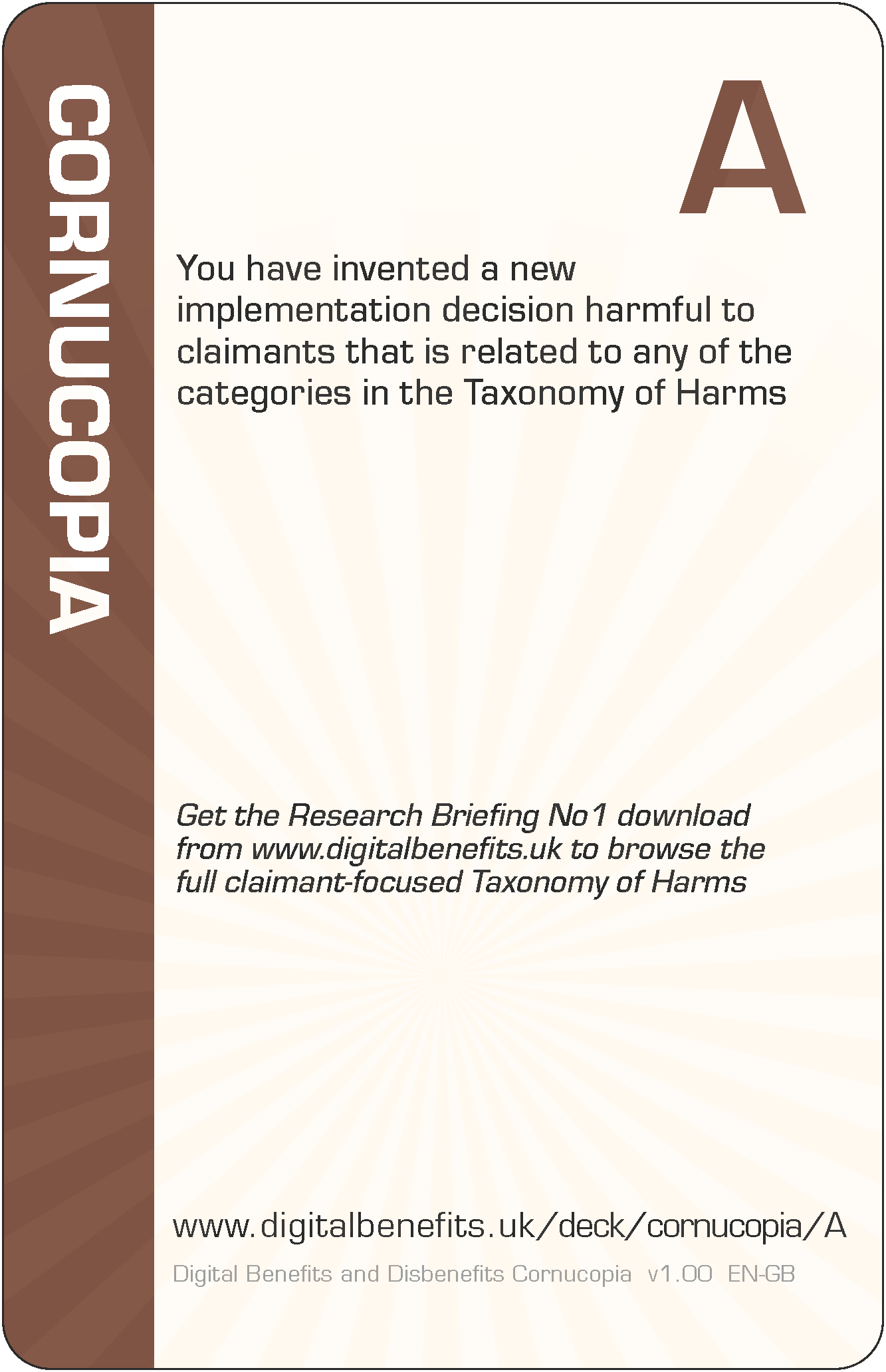 CORNUCOPIA

A

You have invented a new implementation decision harmful to claimants that is related to any of the categories in the Taxonomy of Harms

Get the Research Briefing No1 download from www.digitalbenefits.uk to browse the full claimant-focused Taxonomy of Harms

www.digitalbenefits.uk/deck/cornucopia/A

Digital Benefits and Disbenefits Cornucopia v1.00 EN-GB